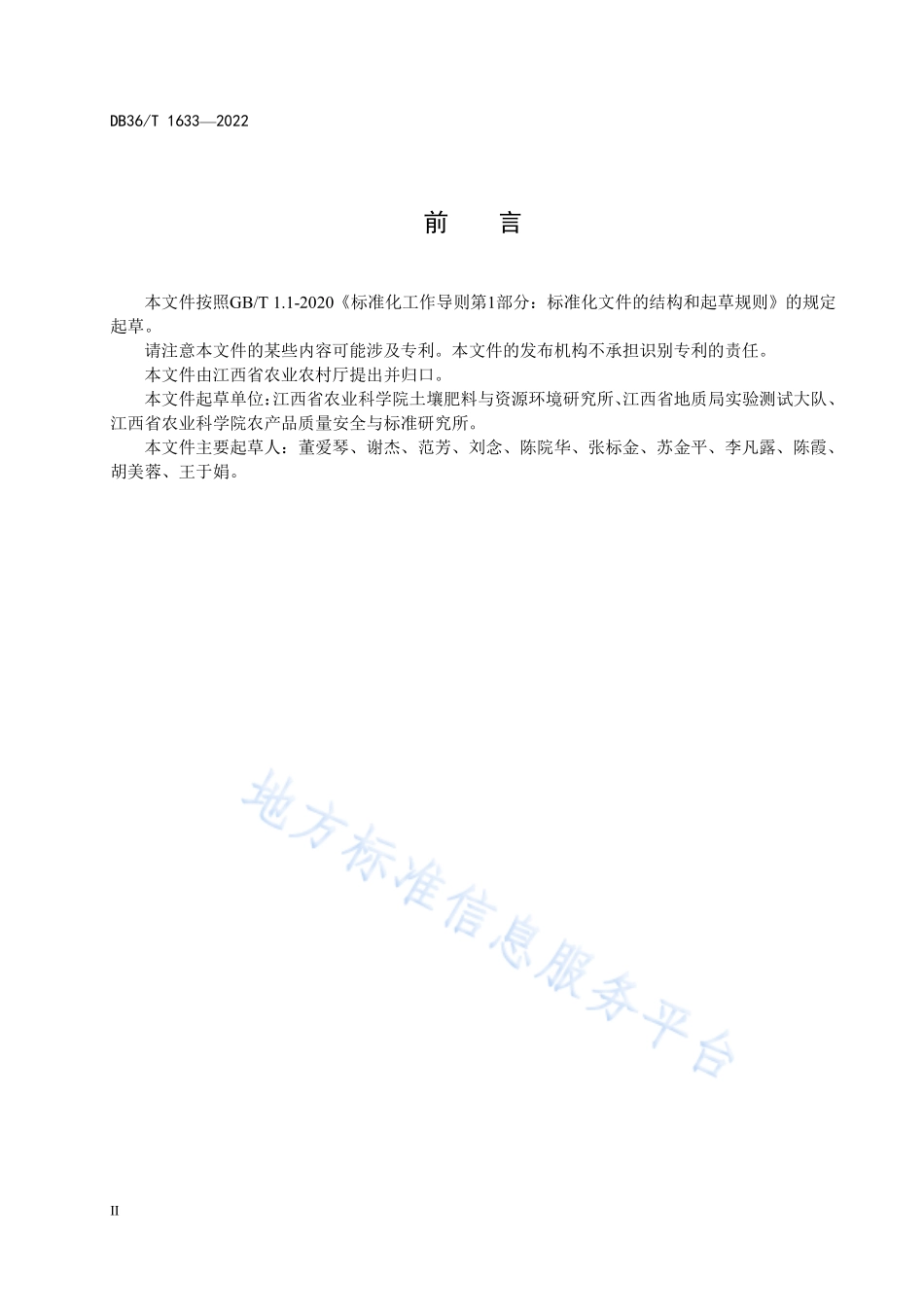 DB36/T 1633—2022

前　言

本文件按照GB/T 1.1-2020《标准化工作导则第1部分：标准化文件的结构和起草规则》的规定起草。

请注意本文件的某些内容可能涉及专利。本文件的发布机构不承担识别专利的责任。

本文件由江西省农业农村厅提出并归口。

本文件起草单位：江西省农业科学院土壤肥料与资源环境研究所、江西省地质局实验测试大队、江西省农业科学院农产品质量安全与标准研究所。

本文件主要起草人：董爱琴、谢杰、范芳、刘念、陈院华、张标金、苏金平、李凡露、陈霞、胡美蓉、王于娟。

地方标准信息服务平台

II